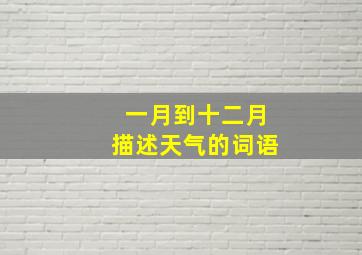 一月到十二月
描述天气的词语